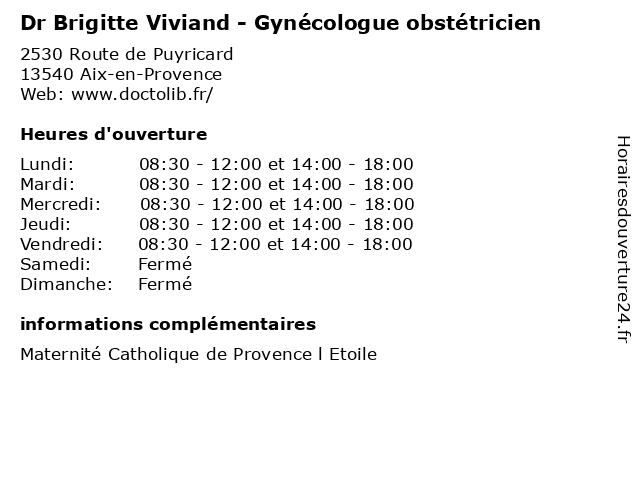 Dr Brigitte Viviand - Gynécologue obstétricien

2530 Route de Puyricard
13540 Aix-en-Provence
Web: www.doctolib.fr/

Heures d'ouverture

| | |
|---|---|
| Lundi: | 08:30 - 12:00 et 14:00 - 18:00 |
| Mardi: | 08:30 - 12:00 et 14:00 - 18:00 |
| Mercredi: | 08:30 - 12:00 et 14:00 - 18:00 |
| Jeudi: | 08:30 - 12:00 et 14:00 - 18:00 |
| Vendredi: | 08:30 - 12:00 et 14:00 - 18:00 |
| Samedi: | Fermé |
| Dimanche: | Fermé |

informations complémentaires

Maternité Catholique de Provence l Etoile

Horairesdouverture24.fr